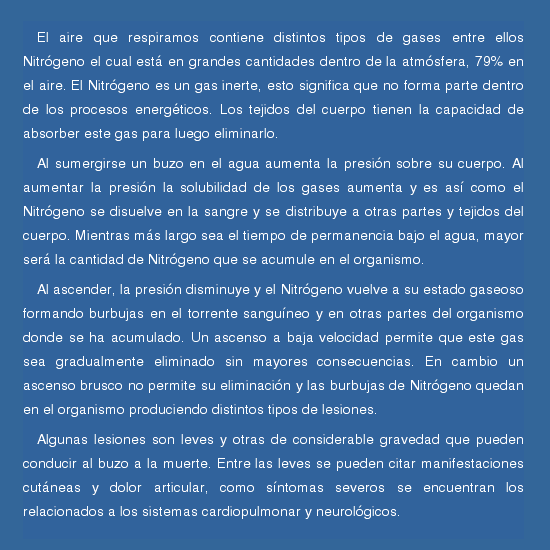 El aire que respiramos contiene distintos tipos de gases entre ellos Nitrógeno el cual está en grandes cantidades dentro de la atmósfera, 79% en el aire. El Nitrógeno es un gas inerte, esto significa que no forma parte dentro de los procesos energéticos. Los tejidos del cuerpo tienen la capacidad de absorber este gas para luego eliminarlo.

Al sumergirse un buzo en el agua aumenta la presión sobre su cuerpo. Al aumentar la presión la solubilidad de los gases aumenta y es así como el Nitrógeno se disuelve en la sangre y se distribuye a otras partes y tejidos del cuerpo. Mientras más largo sea el tiempo de permanencia bajo el agua, mayor será la cantidad de Nitrógeno que se acumule en el organismo.

Al ascender, la presión disminuye y el Nitrógeno vuelve a su estado gaseoso formando burbujas en el torrente sanguíneo y en otras partes del organismo donde se ha acumulado. Un ascenso a baja velocidad permite que este gas sea gradualmente eliminado sin mayores consecuencias. En cambio un ascenso brusco no permite su eliminación y las burbujas de Nitrógeno quedan en el organismo produciendo distintos tipos de lesiones.

Algunas lesiones son leves y otras de considerable gravedad que pueden conducir al buzo a la muerte. Entre las leves se pueden citar manifestaciones cutáneas y dolor articular, como síntomas severos se encuentran los relacionados a los sistemas cardiopulmonar y neurológicos.